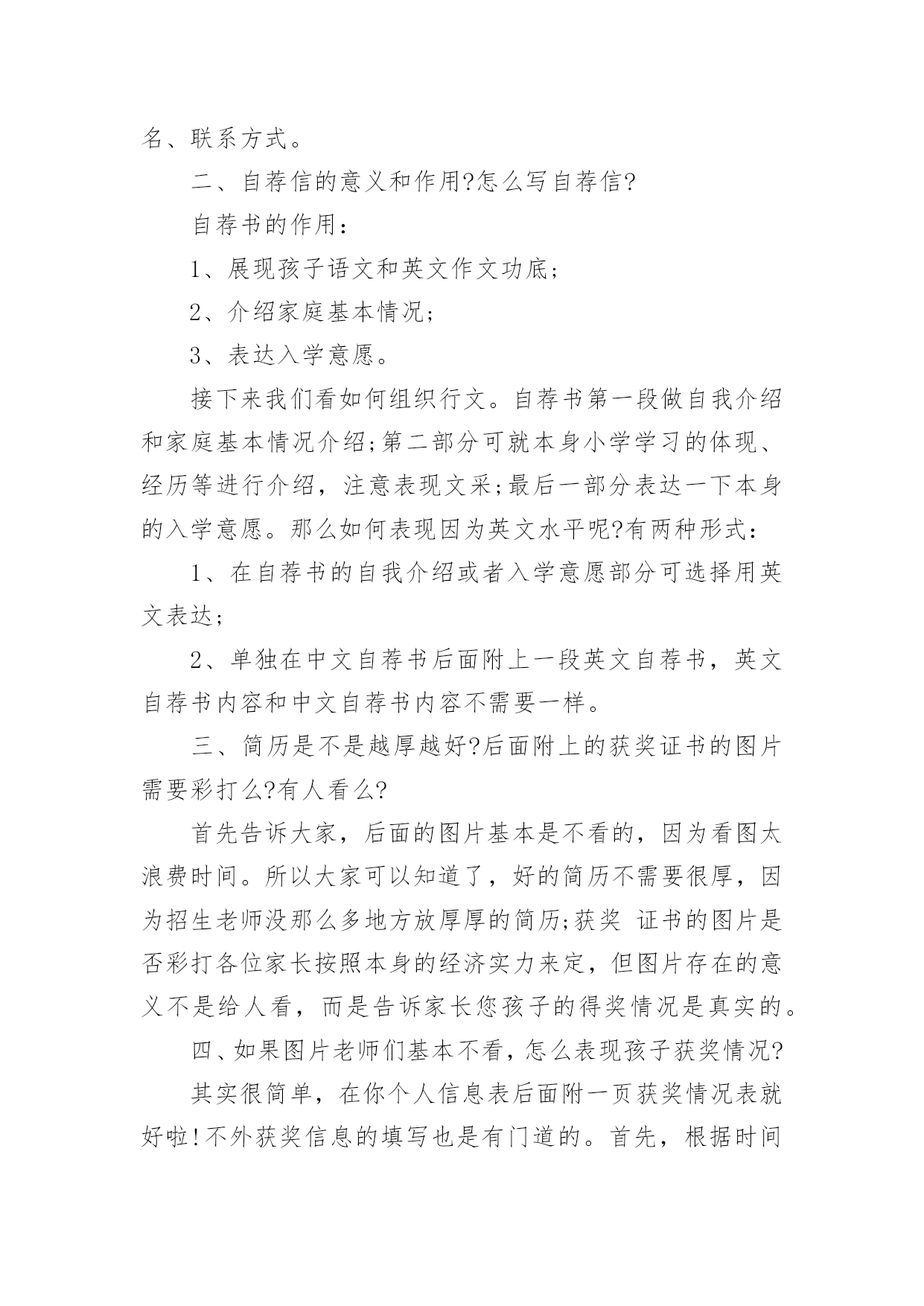 名、联系方式。

二、自荐信的意义和作用?怎么写自荐信?

自荐书的作用:

1、展现孩子语文和英文作文功底;

2、介绍家庭基本情况;

3、表达入学意愿。

接下来我们看如何组织行文。自荐书第一段做自我介绍和家庭基本情况介绍;第二部分可就本身小学学习的体现、经历等进行介绍，注意表现文采;最后一部分表达一下本身的入学意愿。那么如何表现因为英文水平呢?有两种形式:

1、在自荐书的自我介绍或者入学意愿部分可选择用英文表达;

2、单独在中文自荐书后面附上一段英文自荐书，英文自荐书内容和中文自荐书内容不需要一样。

三、简历是不是越厚越好?后面附上的获奖证书的图片需要彩打么?有人看么?

首先告诉大家，后面的图片基本是不看的，因为看图太浪费时间。所以大家可以知道了，好的简历不需要很厚，因为招生老师没那么多地方放厚厚的简历;获奖 证书的图片是否彩打各位家长按照本身的经济实力来定，但图片存在的意义不是给人看，而是告诉家长您孩子的得奖情况是真实的。

四、如果图片老师们基本不看，怎么表现孩子获奖情况?

其实很简单，在你个人信息表后面附一页获奖情况表就好啦!不外获奖信息的填写也是有门道的。首先，根据时间